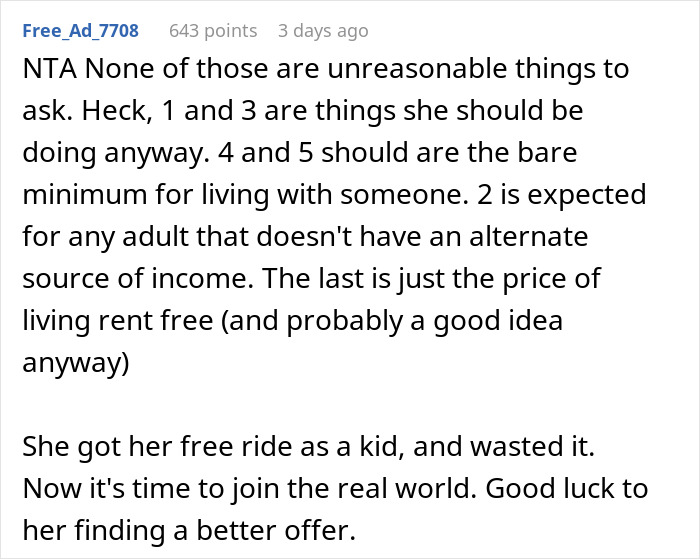 Free_Ad_7708 643 points 3 days ago

NTA None of those are unreasonable things to ask. Heck, 1 and 3 are things she should be doing anyway. 4 and 5 should are the bare minimum for living with someone. 2 is expected for any adult that doesn't have an alternate source of income. The last is just the price of living rent free (and probably a good idea anyway)

She got her free ride as a kid, and wasted it. Now it's time to join the real world. Good luck to her finding a better offer.